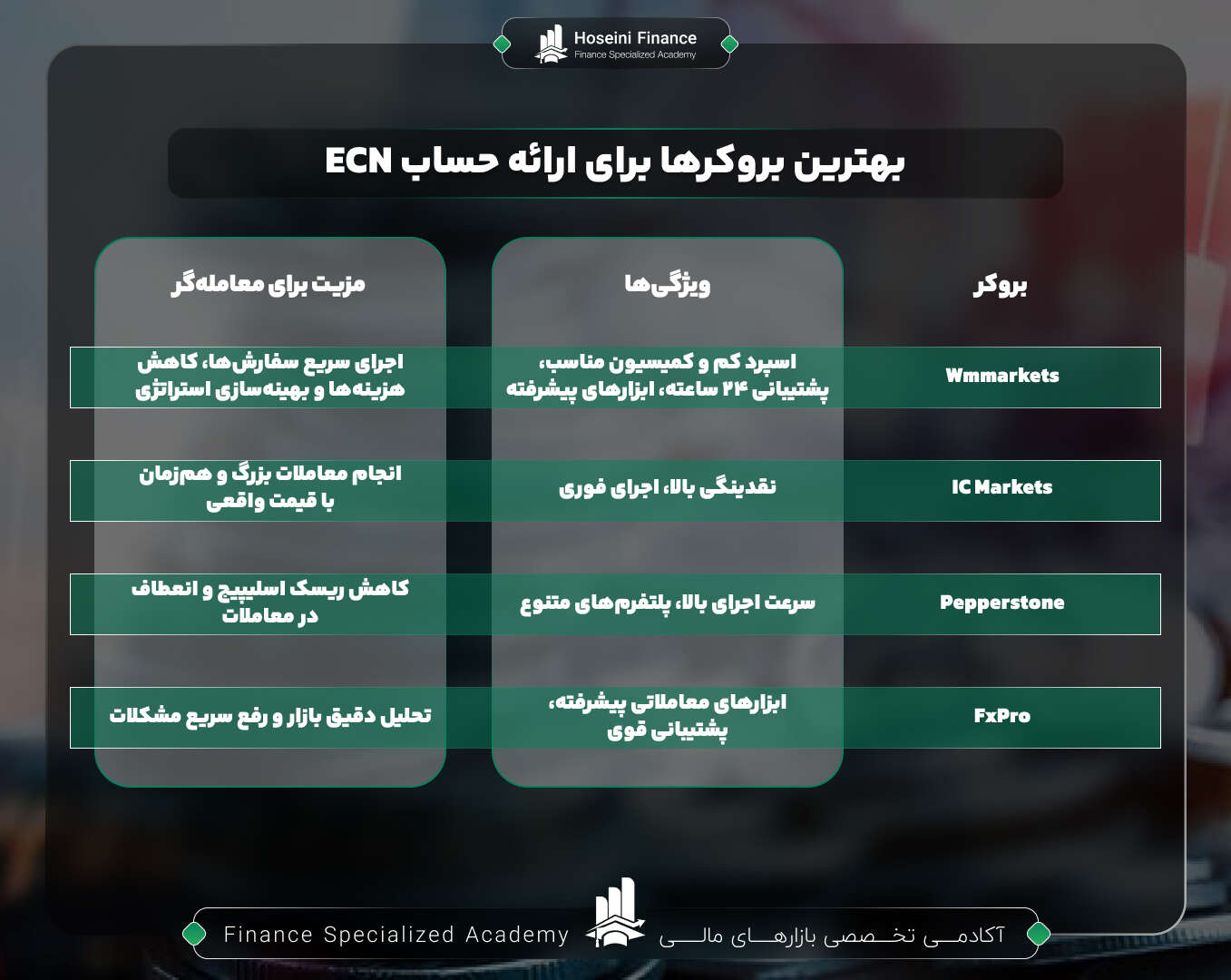 Hoseini Finance
Finance Specialized Academy

بهترین بروکرها برای ارائه حساب ECN

| بروکر | ویژگی‌ها | مزیت برای معامله‌گر |
|---|---|---|
| Wmmarkets | اسپرد کم و کمیسیون مناسب، پشتیبانی ۲۴ ساعته، ابزارهای پیشرفته | اجرای سریع سفارش‌ها، کاهش هزینه‌ها و بهینه‌سازی استراتژی |
| IC Markets | نقدینگی بالا، اجرای فوری | انجام معاملات بزرگ و هم‌زمان با قیمت واقعی |
| Pepperstone | سرعت اجرای بالا، پلتفرم‌های متنوع | کاهش ریسک اسلیپیج و انعطاف در معاملات |
| FxPro | ابزارهای معاملاتی پیشرفته، پشتیبانی قوی | تحلیل دقیق بازار و رفع سریع مشکلات |

Finance Specialized Academy
آکادمی تخصصی بازارهای مالی